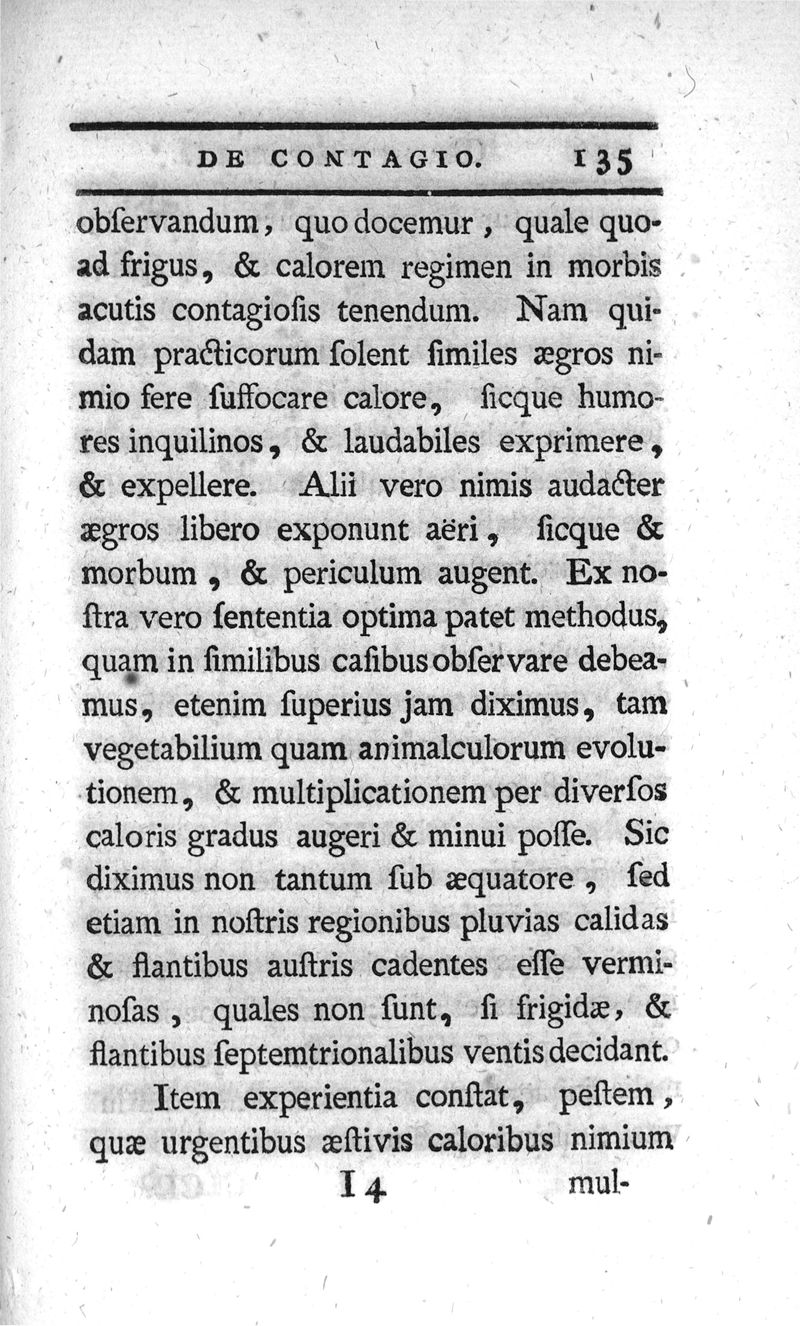 DE CONTAGIO. 135

obſervandum, quo docemur, quale quoad frigus, & calorem regimen in morbis acutis contagioſis tenendum. Nam quidam practicorum ſolent ſimiles ægros nimio fere ſuffocare calore, ſicque humores inquilinos, & laudabiles exprimere, & expellere. Alii vero nimis audacter ægros libero exponunt aëri, ſicque & morbum, & periculum augent. Ex noſtra vero ſententia optima patet methodus, quam in ſimilibus caſibus obſervare debeamus, etenim ſuperius jam diximus, tam vegetabilium quam animalculorum evolutionem, & multiplicationem per diverſos caloris gradus augeri & minui poſſe. Sic diximus non tantum ſub æquatore, ſed etiam in noſtris regionibus pluvias calidas & flantibus auſtris cadentes eſſe verminoſas, quales non ſunt, ſi frigidæ, & flantibus ſeptemtrionalibus ventis decidant.

Item experientia conſtat, peſtem, quæ urgentibus æſtivis caloribus nimium

I 4 mul-